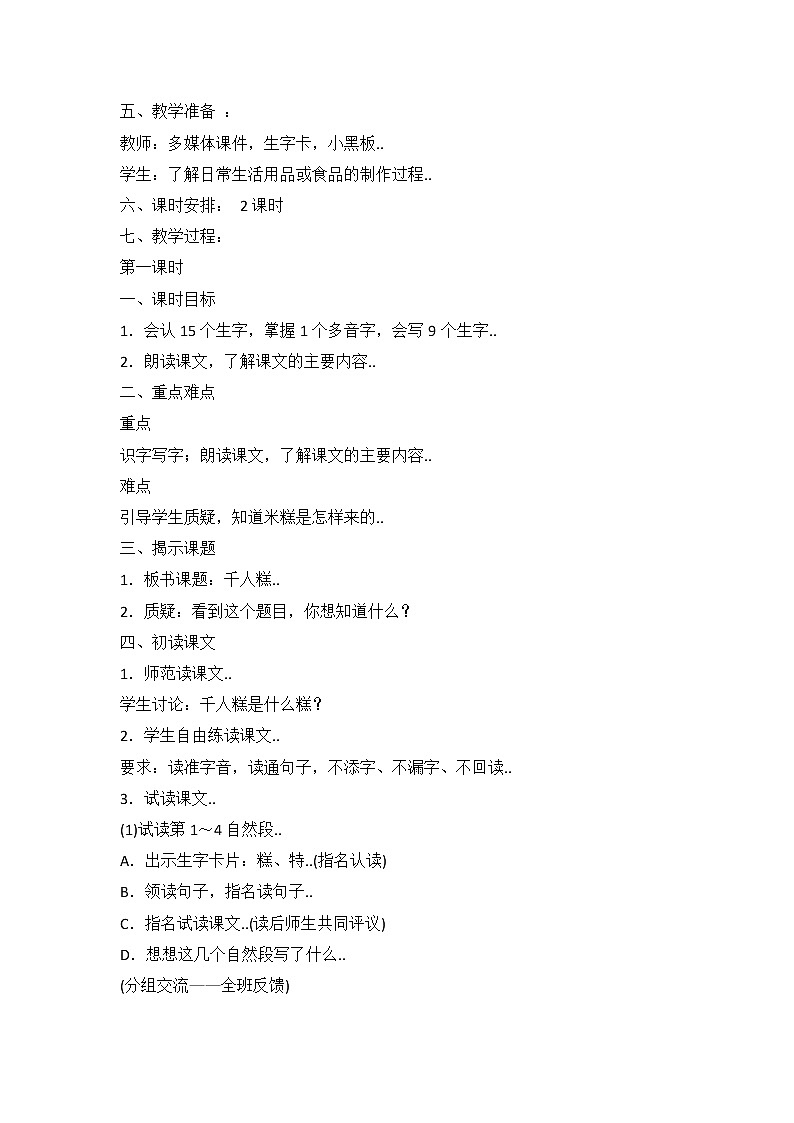 五、教学准备 ：

教师：多媒体课件，生字卡，小黑板..

学生：了解日常生活用品或食品的制作过程..

六、课时安排： 2 课时

七、教学过程：

第一课时

一、课时目标

1．会认 15 个生字，掌握 1 个多音字，会写 9 个生字..

2．朗读课文，了解课文的主要内容..

二、重点难点

重点

识字写字；朗读课文，了解课文的主要内容..

难点

引导学生质疑，知道米糕是怎样来的..

三、揭示课题

1．板书课题：千人糕..

2．质疑：看到这个题目，你想知道什么？

四、初读课文

1．师范读课文..

学生讨论：千人糕是什么糕？

2．学生自由练读课文..

要求：读准字音，读通句子，不添字、不漏字、不回读..

3．试读课文..

(1)试读第 1～4 自然段..

A．出示生字卡片：糕、特..(指名认读)

B．领读句子，指名读句子..

C．指名试读课文..(读后师生共同评议)

D．想想这几个自然段写了什么..

(分组交流——全班反馈)